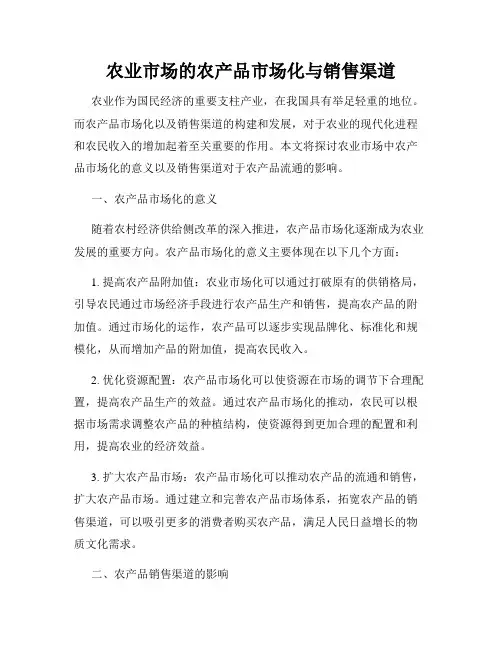 农业市场的农产品市场化与销售渠道

农业作为国民经济的重要支柱产业，在我国具有举足轻重的地位。而农产品市场化以及销售渠道的构建和发展，对于农业的现代化进程和农民收入的增加起着至关重要的作用。本文将探讨农业市场中农产品市场化的意义以及销售渠道对于农产品流通的影响。

一、农产品市场化的意义

随着农村经济供给侧改革的深入推进，农产品市场化逐渐成为农业发展的重要方向。农产品市场化的意义主要体现在以下几个方面：

1. 提高农产品附加值：农业市场化可以通过打破原有的供销格局，引导农民通过市场经济手段进行农产品生产和销售，提高农产品的附加值。通过市场化的运作，农产品可以逐步实现品牌化、标准化和规模化，从而增加产品的附加值，提高农民收入。

2. 优化资源配置：农产品市场化可以使资源在市场的调节下合理配置，提高农产品生产的效益。通过农产品市场化的推动，农民可以根据市场需求调整农产品的种植结构，使资源得到更加合理的配置和利用，提高农业的经济效益。

3. 扩大农产品市场：农产品市场化可以推动农产品的流通和销售，扩大农产品市场。通过建立和完善农产品市场体系，拓宽农产品的销售渠道，可以吸引更多的消费者购买农产品，满足人民日益增长的物质文化需求。

二、农产品销售渠道的影响